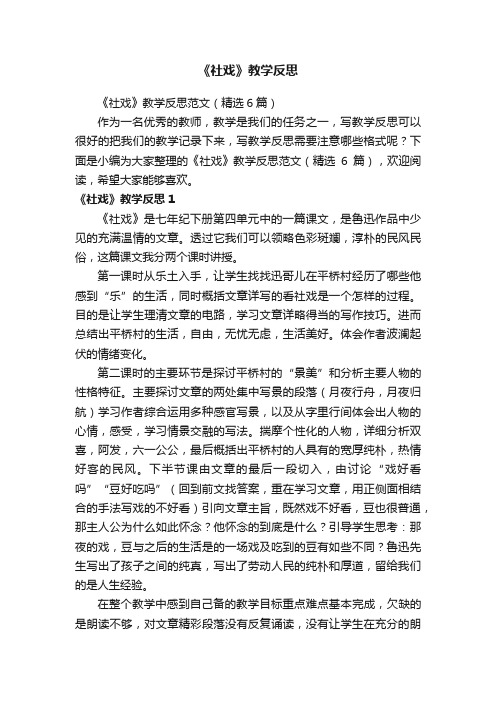 《社戏》教学反思

《社戏》教学反思范文（精选6篇）

作为一名优秀的教师，教学是我们的任务之一，写教学反思可以很好的把我们的教学记录下来，写教学反思需要注意哪些格式呢？下面是小编为大家整理的《社戏》教学反思范文（精选 6 篇），欢迎阅读，希望大家能够喜欢。

《社戏》教学反思 1

《社戏》是七年纪下册第四单元中的一篇课文，是鲁迅作品中少见的充满温情的文章。透过它我们可以领略色彩斑斓，淳朴的民风民俗，这篇课文我分两个课时讲授。

第一课时从乐土入手，让学生找找迅哥儿在平桥村经历了哪些他感到“乐”的生活，同时概括文章详写的看社戏是一个怎样的过程。目的是让学生理清文章的电路，学习文章详略得当的写作技巧。进而总结出平桥村的生活，自由，无忧无虑，生活美好。体会作者波澜起伏的情绪变化。

第二课时的主要环节是探讨平桥村的“景美”和分析主要人物的性格特征。主要探讨文章的两处集中写景的段落（月夜行舟，月夜归航）学习作者综合运用多种感官写景，以及从字里行间体会出人物的心情，感受，学习情景交融的写法。揣摩个性化的人物，详细分析双喜，阿发，六一公公，最后概括出平桥村的人具有的宽厚纯朴，热情好客的民风。下半节课由文章的最后一段切入，由讨论“戏好看吗”“豆好吃吗”（回到前文找答案，重在学习文章，用正侧面相结合的手法写戏的不好看）引向文章主旨，既然戏不好看，豆也很普通，那主人公为什么如此怀念？他怀念的到底是什么？引导学生思考：那夜的戏，豆与之后的生活是的一场戏及吃到的豆有如些不同？鲁迅先生写出了孩子之间的纯真，写出了劳动人民的纯朴和厚道，留给我们的是人生经验。

在整个教学中感到自己备的教学目标重点难点基本完成，欠缺的是朗读不够，对文章精彩段落没有反复诵读，没有让学生在充分的朗